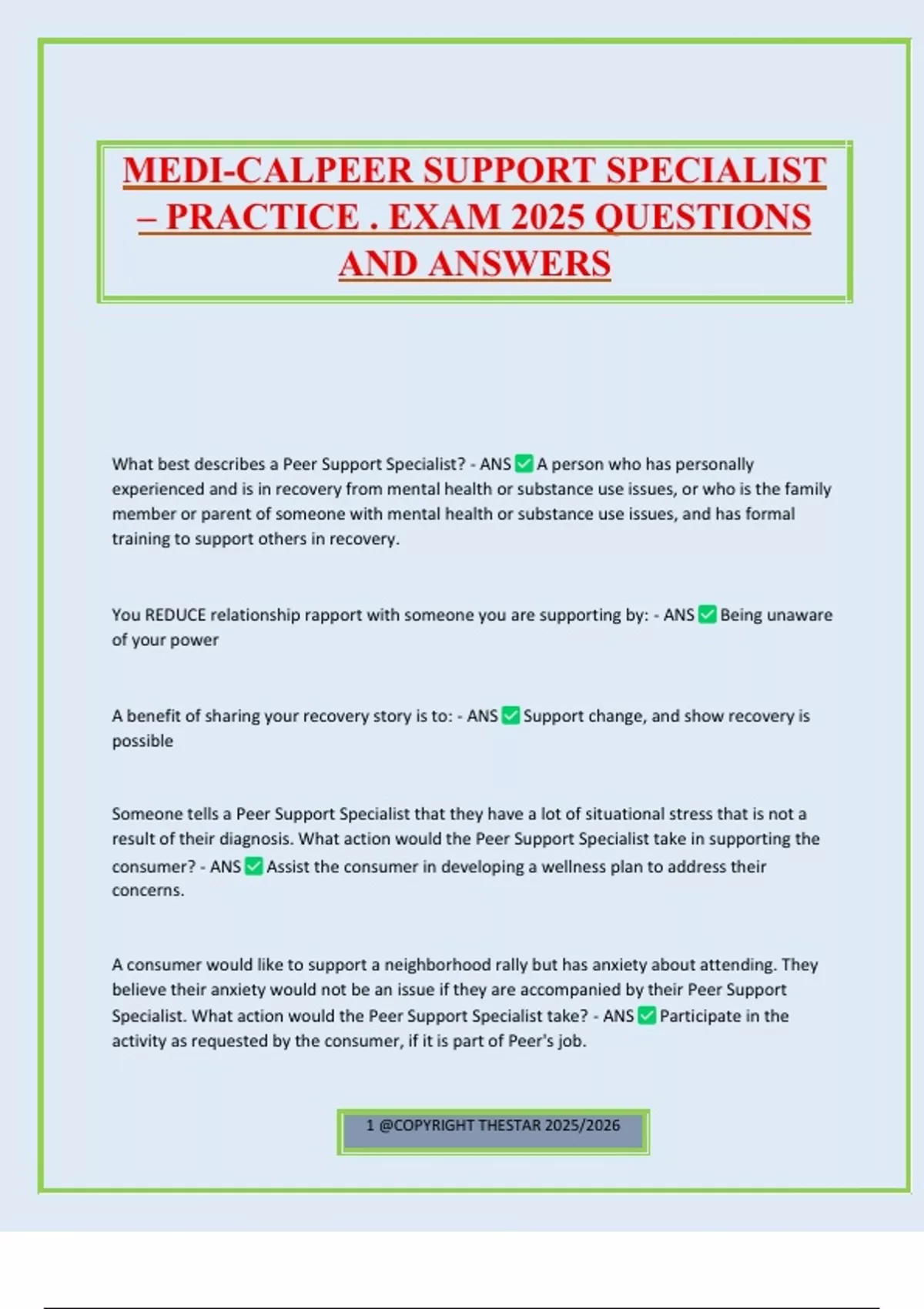 MEDI-CALPEER SUPPORT SPECIALIST – PRACTICE . EXAM 2025 QUESTIONS AND ANSWERS

What best describes a Peer Support Specialist? - ANS ✅ A person who has personally experienced and is in recovery from mental health or substance use issues, or who is the family member or parent of someone with mental health or substance use issues, and has formal training to support others in recovery.

You REDUCE relationship rapport with someone you are supporting by: - ANS ✅ Being unaware of your power

A benefit of sharing your recovery story is to: - ANS ✅ Support change, and show recovery is possible

Someone tells a Peer Support Specialist that they have a lot of situational stress that is not a result of their diagnosis. What action would the Peer Support Specialist take in supporting the consumer? - ANS ✅ Assist the consumer in developing a wellness plan to address their concerns.

A consumer would like to support a neighborhood rally but has anxiety about attending. They believe their anxiety would not be an issue if they are accompanied by their Peer Support Specialist. What action would the Peer Support Specialist take? - ANS ✅ Participate in the activity as requested by the consumer, if it is part of Peer's job.

1 @COPYRIGHT THESTAR 2025/2026